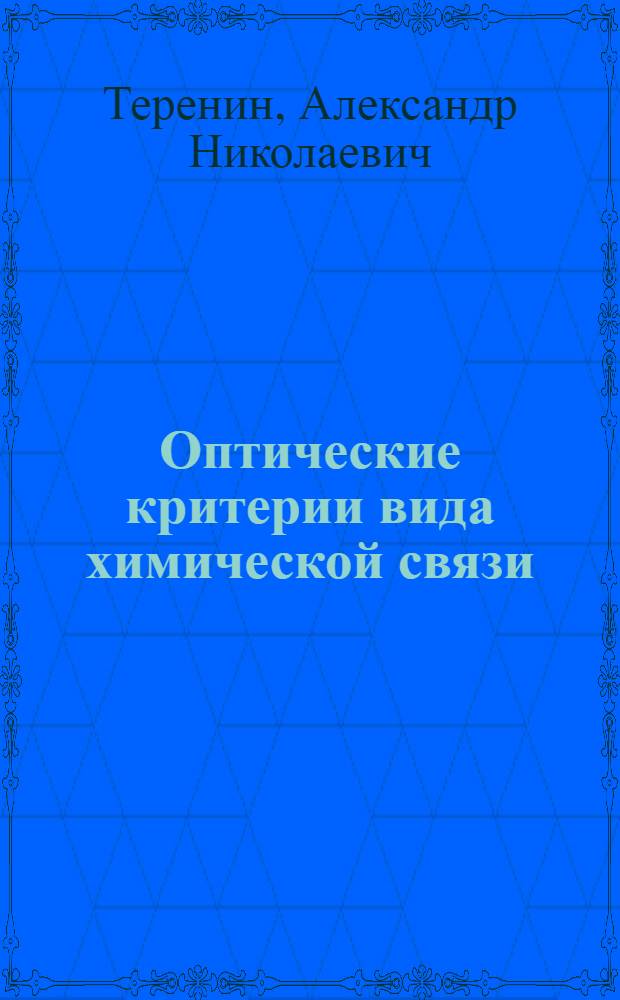 Теренин, Александр Николаевич

Оптические критерии вида химической связи